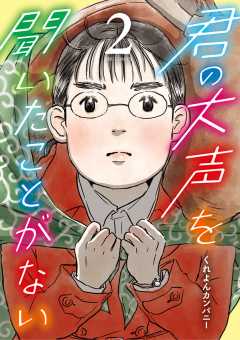 君の大声を聞いたことがない

2

くれよんカンパニー